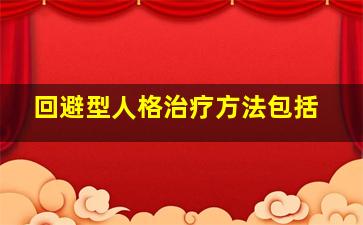 回避型人格治疗方法包括